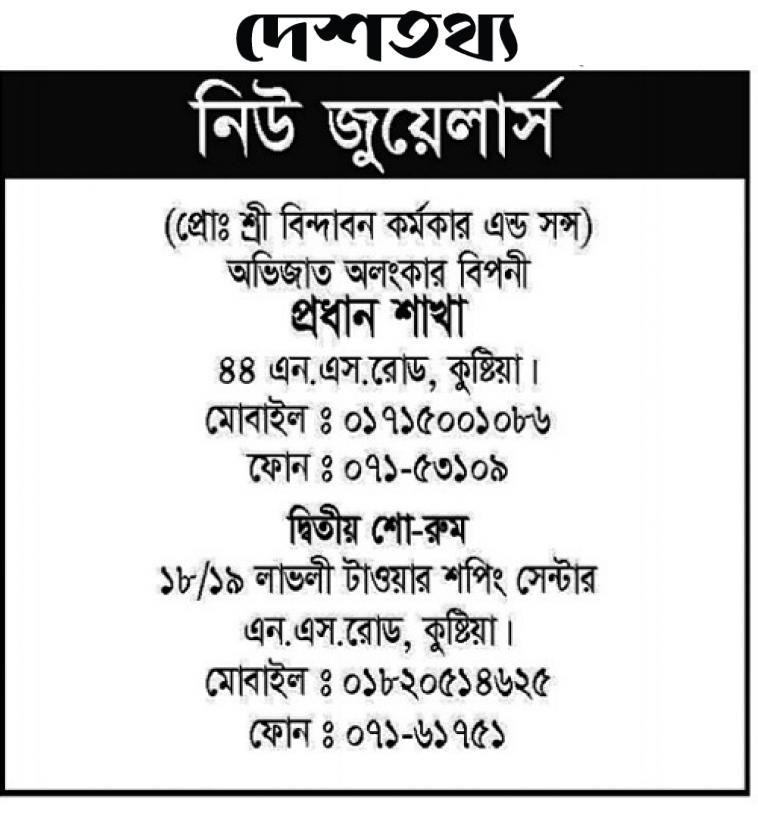 দেশতথ্য

নিউ জুয়েলার্স

(প্রোঃ শ্রী বিন্দাবন কর্মকার এন্ড সন্স)
অভিজাত অলংকার বিপনী
প্রধান শাখা
৪৪ এন.এস.রোড, কুষ্টিয়া।
মোবাইল ঃ ০১৭১৫০০১০৮৬
ফোন ঃ ০৭১-৫৩১০৯

দ্বিতীয় শো-রুম
১৮/১৯ লাভলী টাওয়ার শপিং সেন্টার
এন.এস.রোড, কুষ্টিয়া।
মোবাইল ঃ ০১৮২০৫১৪৬২৫
ফোন ঃ ০৭১-৬১৭৫১